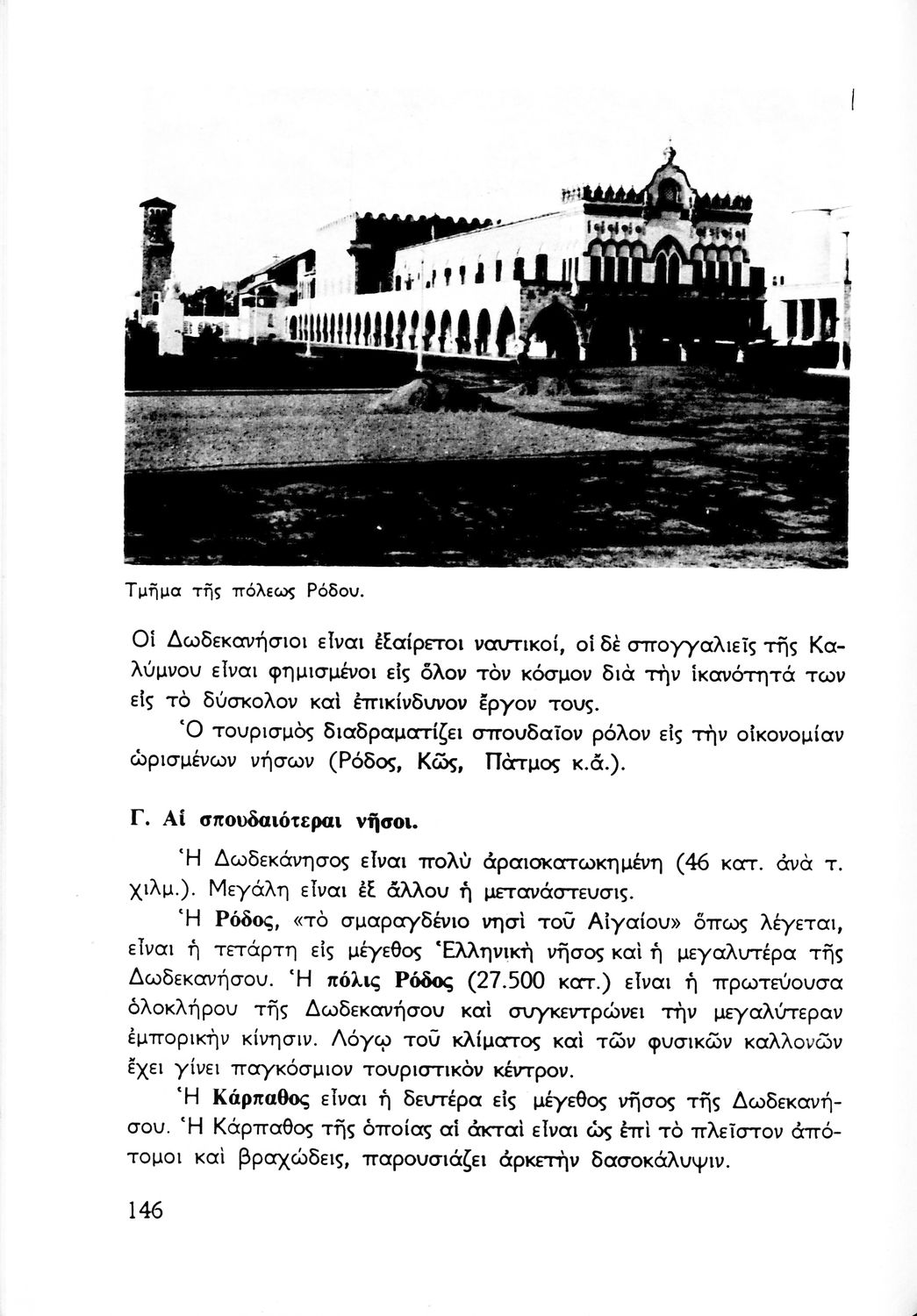 Τμῆμα τῆς πόλεως Ρόδου.

Οἱ Δωδεκανήσιοι εἶναι ἐξαίρετοι ναυτικοί, οἱ δὲ σπογγαλιεῖς τῆς Καλύμνου εἶναι φημισμένοι εἰς ὅλον τὸν κόσμον διὰ τὴν ἱκανότητά των εἰς τὸ δύσκολον καὶ ἐπικίνδυνον ἔργον τους.

Ὁ τουρισμὸς διαδραματίζει σπουδαῖον ρόλον εἰς τὴν οἰκονομίαν ὡρισμένων νήσων (Ρόδος, Κῶς, Πάτμος κ.ἄ.).

Γ. Αἱ σπουδαιότεραι νῆσοι.

Ἡ Δωδεκάνησος εἶναι πολὺ ἀραιοκατωκημένη (46 κατ. ἀνὰ τ. χιλμ.). Μεγάλη εἶναι ἐξ ἄλλου ἡ μετανάστευσις.

Ἡ Ρόδος, «τὸ σμαραγδένιο νησὶ τοῦ Αἰγαίου» ὅπως λέγεται, εἶναι ἡ τετάρτη εἰς μέγεθος Ἑλληνικὴ νῆσος καὶ ἡ μεγαλυτέρα τῆς Δωδεκανήσου. Ἡ πόλις Ρόδος (27.500 κατ.) εἶναι ἡ πρωτεύουσα ὁλοκλήρου τῆς Δωδεκανήσου καὶ συγκεντρώνει τὴν μεγαλύτεραν ἐμπορικὴν κίνησιν. Λόγῳ τοῦ κλίματος καὶ τῶν φυσικῶν καλλονῶν ἔχει γίνει παγκόσμιον τουριστικὸν κέντρον.

Ἡ Κάρπαθος εἶναι ἡ δευτέρα εἰς μέγεθος νῆσος τῆς Δωδεκανήσου. Ἡ Κάρπαθος τῆς ὁποίας αἱ ἀκταὶ εἶναι ὡς ἐπὶ τὸ πλεῖστον ἀπότομοι καὶ βραχώδεις, παρουσιάζει ἀρκετὴν δασοκάλυψιν.

146